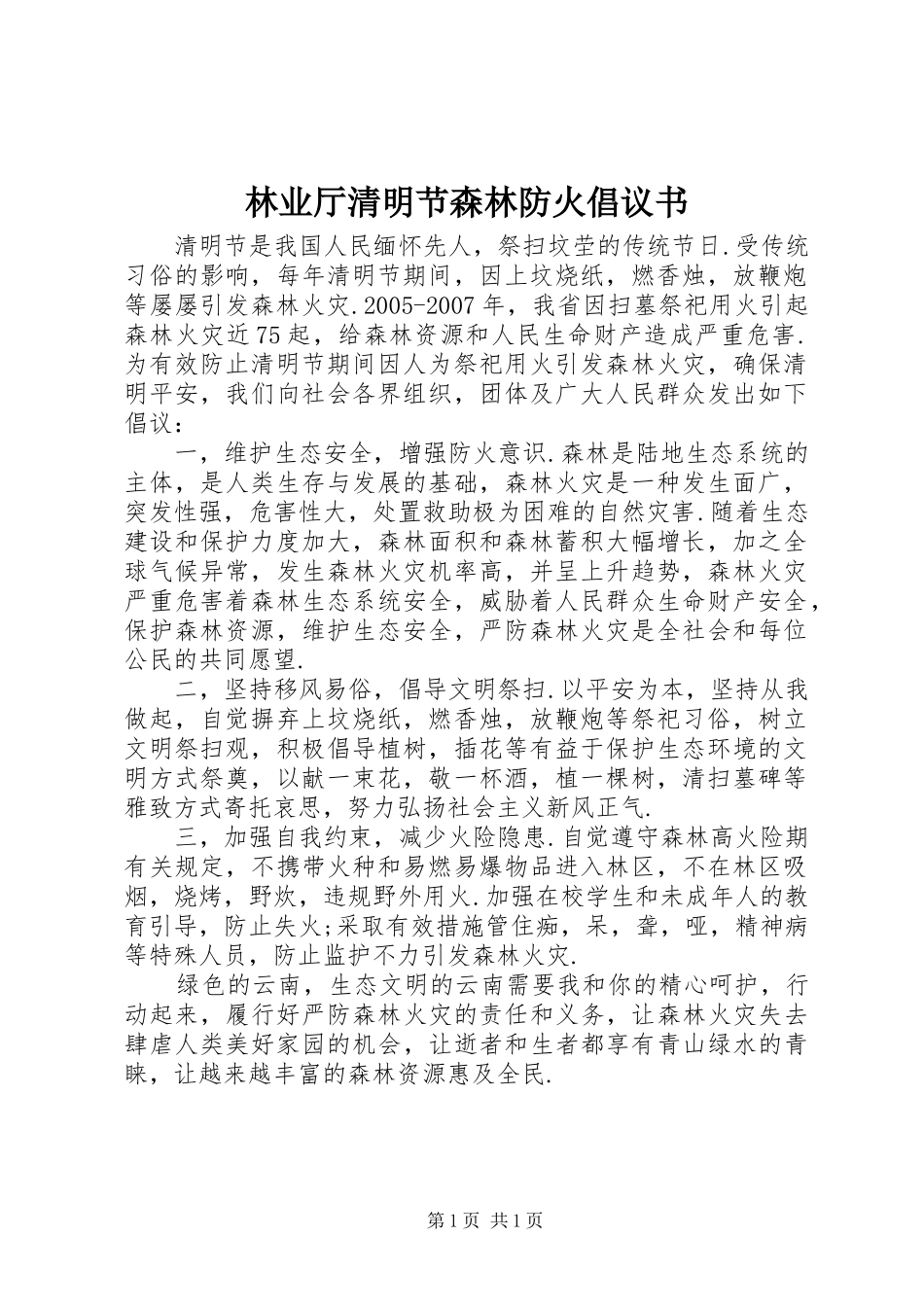 林业厅清明节森林防火倡议书

清明节是我国人民缅怀先人，祭扫坟茔的传统节日.受传统习俗的影响，每年清明节期间，因上坟烧纸，燃香烛，放鞭炮等屡屡引发森林火灾.2005-2007年，我省因扫墓祭祀用火引起森林火灾近75起，给森林资源和人民生命财产造成严重危害.为有效防止清明节期间因人为祭祀用火引发森林火灾，确保清明平安，我们向社会各界组织，团体及广大人民群众发出如下倡议：

一，维护生态安全，增强防火意识.森林是陆地生态系统的主体，是人类生存与发展的基础，森林火灾是一种发生面广，突发性强，危害性大，处置救助极为困难的自然灾害.随着生态建设和保护力度加大，森林面积和森林蓄积大幅增长，加之全球气候异常，发生森林火灾机率高，并呈上升趋势，森林火灾严重危害着森林生态系统安全，威胁着人民群众生命财产安全，保护森林资源，维护生态安全，严防森林火灾是全社会和每位公民的共同愿望.

二，坚持移风易俗，倡导文明祭扫.以平安为本，坚持从我做起，自觉摒弃上坟烧纸，燃香烛，放鞭炮等祭祀习俗，树立文明祭扫观，积极倡导植树，插花等有益于保护生态环境的文明方式祭奠，以献一束花，敬一杯酒，植一棵树，清扫墓碑等雅致方式寄托哀思，努力弘扬社会主义新风正气.

三，加强自我约束，减少火险隐患.自觉遵守森林高火险期有关规定，不携带火种和易燃易爆物品进入林区，不在林区吸烟，烧烤，野炊，违规野外用火.加强在校学生和未成年人的教育引导，防止失火;采取有效措施管住痴，呆，聋，哑，精神病等特殊人员，防止监护不力引发森林火灾.

绿色的云南，生态文明的云南需要我和你的精心呵护，行动起来，履行好严防森林火灾的责任和义务，让森林火灾失去肆虐人类美好家园的机会，让逝者和生者都享有青山绿水的青睐，让越来越丰富的森林资源惠及全民.

第1页 共1页